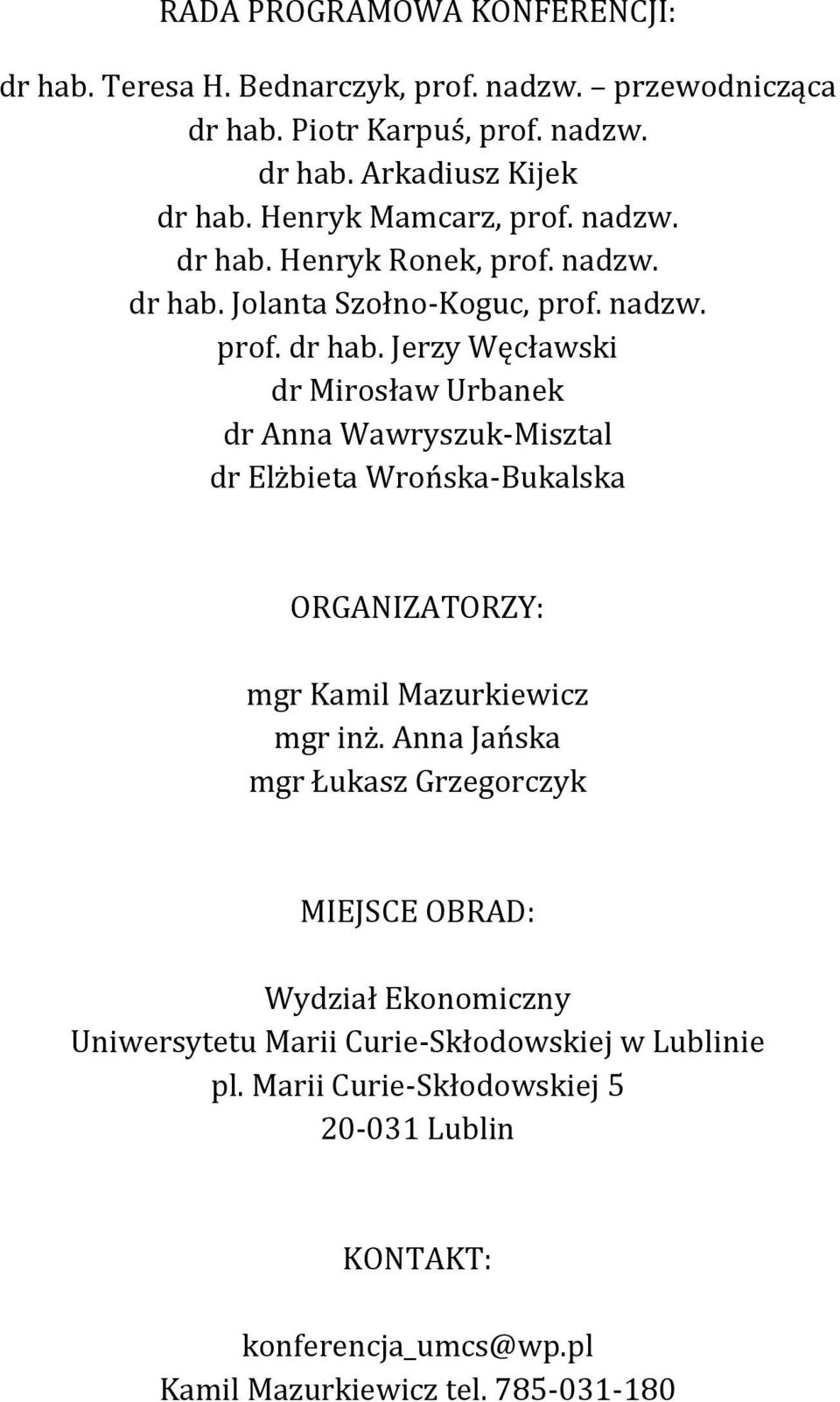 RADA PROGRAMOWA KONFERENCJI:

dr hab. Teresa H. Bednarczyk, prof. nadzw. – przewodnicząca
dr hab. Piotr Karpuś, prof. nadzw.
dr hab. Arkadiusz Kijek
dr hab. Henryk Mamcarz, prof. nadzw.
dr hab. Henryk Ronek, prof. nadzw.
dr hab. Jolanta Szołno-Koguc, prof. nadzw.
prof. dr hab. Jerzy Węcławski
dr Mirosław Urbanek
dr Anna Wawryszuk-Misztal
dr Elżbieta Wrońska-Bukalska

ORGANIZATORZY:

mgr Kamil Mazurkiewicz
mgr inż. Anna Jańska
mgr Łukasz Grzegorczyk

MIEJSCE OBRAD:

Wydział Ekonomiczny
Uniwersytetu Marii Curie-Skłodowskiej w Lublinie
pl. Marii Curie-Skłodowskiej 5
20-031 Lublin

KONTAKT:

konferencja_umcs@wp.pl
Kamil Mazurkiewicz tel. 785-031-180